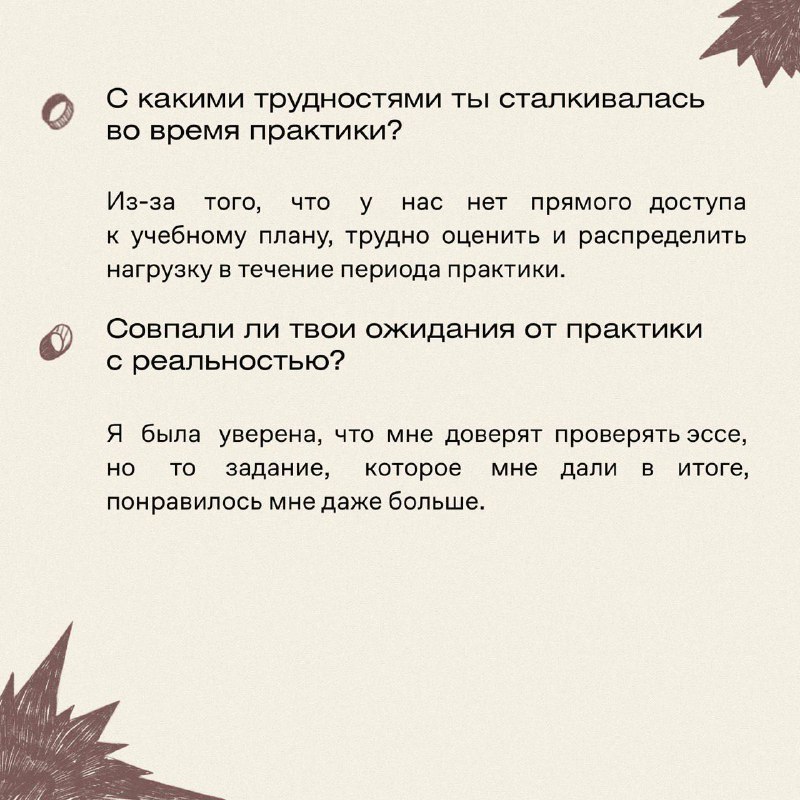 С какими трудностями ты сталкивалась во время практики?

Из-за того, что у нас нет прямого доступа к учебному плану, трудно оценить и распределить нагрузку в течение периода практики.

Совпали ли твои ожидания от практики с реальностью?

Я была уверена, что мне доверят проверять эссе, но то задание, которое мне дали в итоге, понравилось мне даже больше.